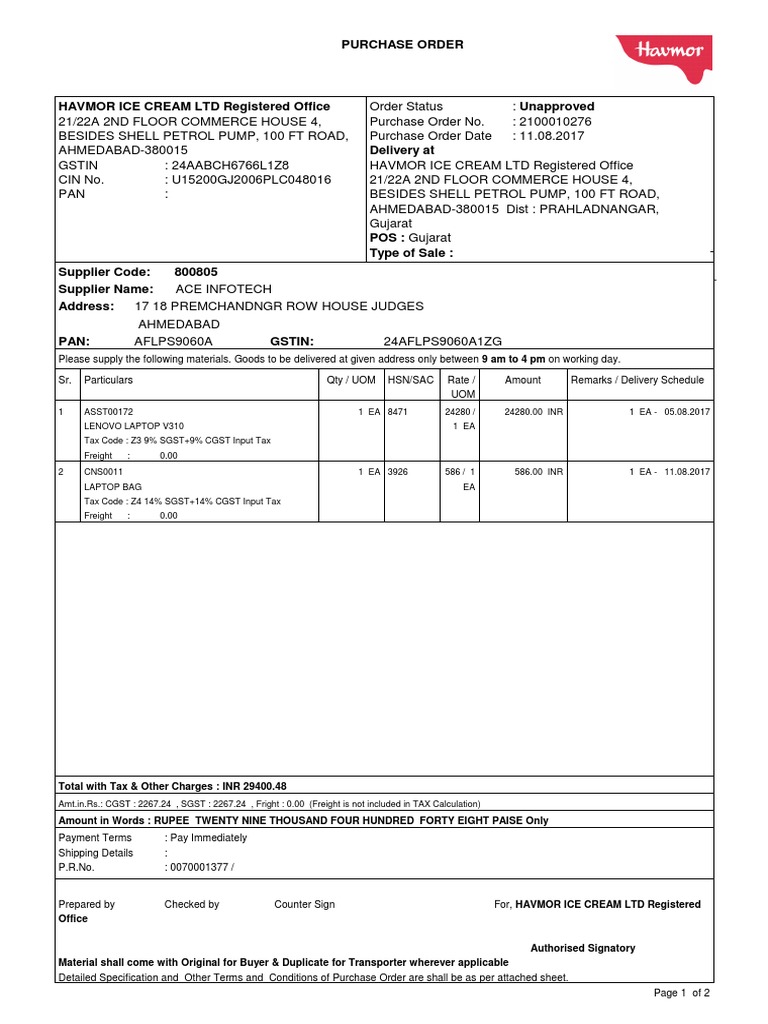 PURCHASE ORDER

Havmor

HAVMOR ICE CREAM LTD Registered Office
21/22A 2ND FLOOR COMMERCE HOUSE 4, BESIDES SHELL PETROL PUMP, 100 FT ROAD, AHMEDABAD-380015
GSTIN : 24AABCH6766L1Z8
CIN No. : U15200GJ2006PLC048016
PAN :

Order Status : Unapproved
Purchase Order No. : 2100010276
Purchase Order Date : 11.08.2017
Delivery at
HAVMOR ICE CREAM LTD Registered Office
21/22A 2ND FLOOR COMMERCE HOUSE 4, BESIDES SHELL PETROL PUMP, 100 FT ROAD, AHMEDABAD-380015 Dist : PRAHLADNANGAR, Gujarat
POS : Gujarat
Type of Sale :

Supplier Code: 800805
Supplier Name: ACE INFOTECH
Address: 17 18 PREMCHANDNGR ROW HOUSE JUDGES AHMEDABAD
PAN: AFLPS9060A GSTIN: 24AFLPS9060A1ZG

Please supply the following materials. Goods to be delivered at given address only between 9 am to 4 pm on working day.

| Sr. | Particulars | Qty / UOM | HSN/SAC | Rate / UOM | Amount | Remarks / Delivery Schedule |
|---|---|---|---|---|---|---|
| 1 | ASST00172 LENOVO LAPTOP V310 Tax Code : Z3 9% SGST+9% CGST Input Tax Freight : 0.00 | 1 EA | 8471 | 24280 / 1 EA | 24280.00 INR | 1 EA - 05.08.2017 |
| 2 | CNS0011 LAPTOP BAG Tax Code : Z4 14% SGST+14% CGST Input Tax Freight : 0.00 | 1 EA | 3926 | 586 / 1 EA | 586.00 INR | 1 EA - 11.08.2017 |

Total with Tax & Other Charges : INR 29400.48
Amt.in.Rs.: CGST : 2267.24 , SGST : 2267.24 , Fright : 0.00 (Freight is not included in TAX Calculation)
Amount in Words : RUPEE TWENTY NINE THOUSAND FOUR HUNDRED FORTY EIGHT PAISE Only

Payment Terms : Pay Immediately
Shipping Details :
P.R.No. : 0070001377 /

Prepared by Checked by Counter Sign For, HAVMOR ICE CREAM LTD Registered Office

Authorised Signatory

Material shall come with Original for Buyer & Duplicate for Transporter wherever applicable
Detailed Specification and Other Terms and Conditions of Purchase Order are shall be as per attached sheet.

Page 1 of 2